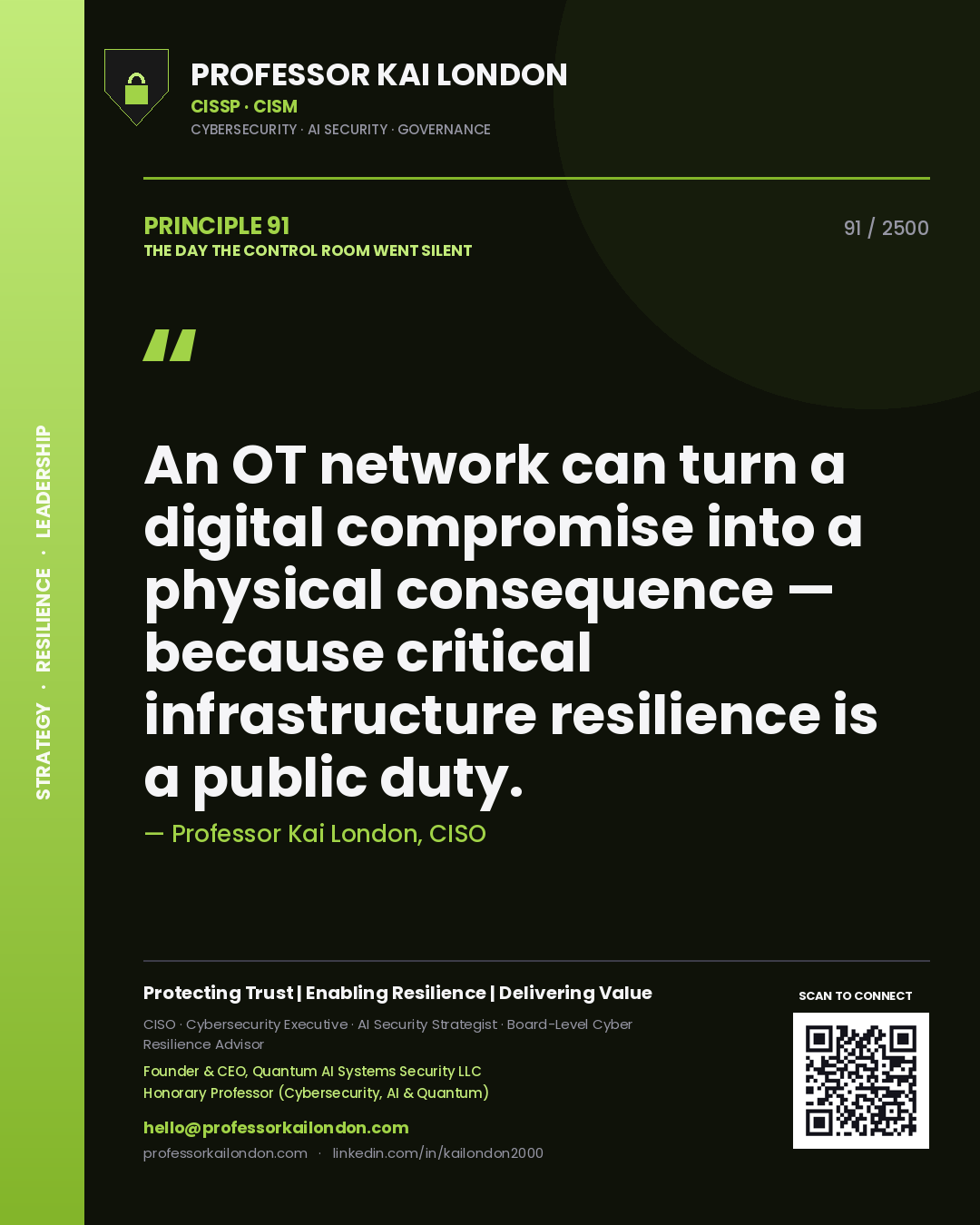 STRATEGY · RESILIENCE · LEADERSHIP

PROFESSOR KAI LONDON
CISSP · CISM
CYBERSECURITY · AI SECURITY · GOVERNANCE

PRINCIPLE 91
THE DAY THE CONTROL ROOM WENT SILENT

91 / 2500

"

An OT network can turn a digital compromise into a physical consequence — because critical infrastructure resilience is a public duty.

— Professor Kai London, CISO

Protecting Trust | Enabling Resilience | Delivering Value

CISO · Cybersecurity Executive · AI Security Strategist · Board-Level Cyber Resilience Advisor

Founder & CEO, Quantum AI Systems Security LLC
Honorary Professor (Cybersecurity, AI & Quantum)

hello@professorkailondon.com
professorkailondon.com · linkedin.com/in/kailondon2000

SCAN TO CONNECT